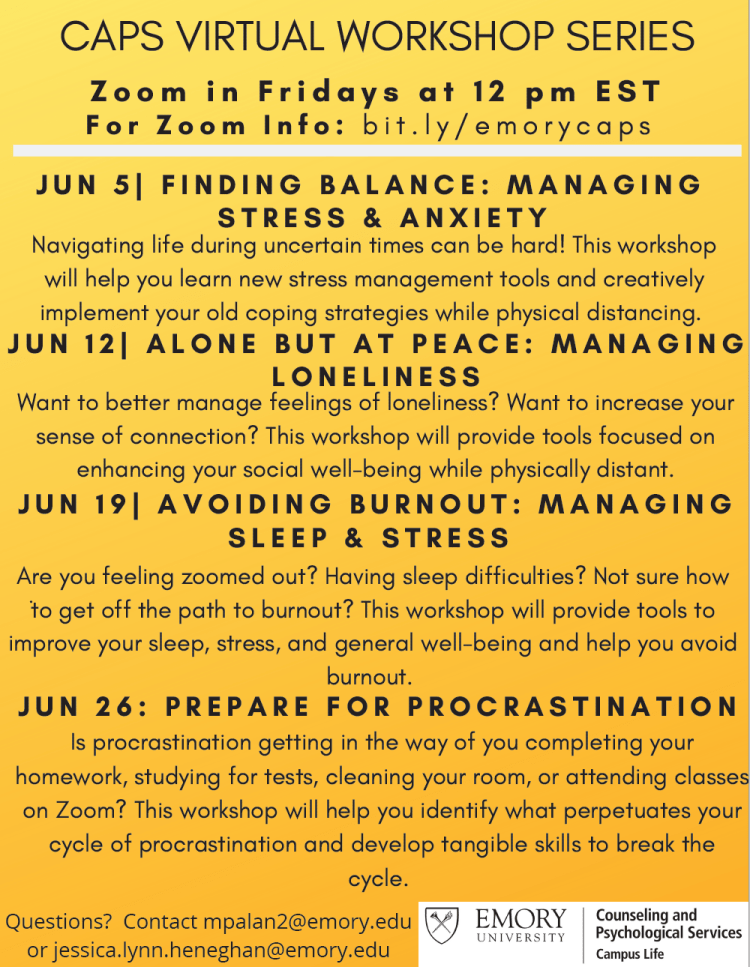 CAPS VIRTUAL WORKSHOP SERIES

Zoom in Fridays at 12 pm EST
For Zoom Info: bit.ly/emorycaps

JUN 5| FINDING BALANCE: MANAGING STRESS & ANXIETY
Navigating life during uncertain times can be hard! This workshop will help you learn new stress management tools and creatively implement your old coping strategies while physical distancing.

JUN 12| ALONE BUT AT PEACE: MANAGING LONELINESS
Want to better manage feelings of loneliness? Want to increase your sense of connection? This workshop will provide tools focused on enhancing your social well-being while physically distant.

JUN 19| AVOIDING BURNOUT: MANAGING SLEEP & STRESS
Are you feeling zoomed out? Having sleep difficulties? Not sure how to get off the path to burnout? This workshop will provide tools to improve your sleep, stress, and general well-being and help you avoid burnout.

JUN 26: PREPARE FOR PROCRASTINATION
Is procrastination getting in the way of you completing your homework, studying for tests, cleaning your room, or attending classes on Zoom? This workshop will help you identify what perpetuates your cycle of procrastination and develop tangible skills to break the cycle.

Questions? Contact mpalan2@emory.edu or jessica.lynn.heneghan@emory.edu

EMORY UNIVERSITY
Counseling and Psychological Services
Campus Life